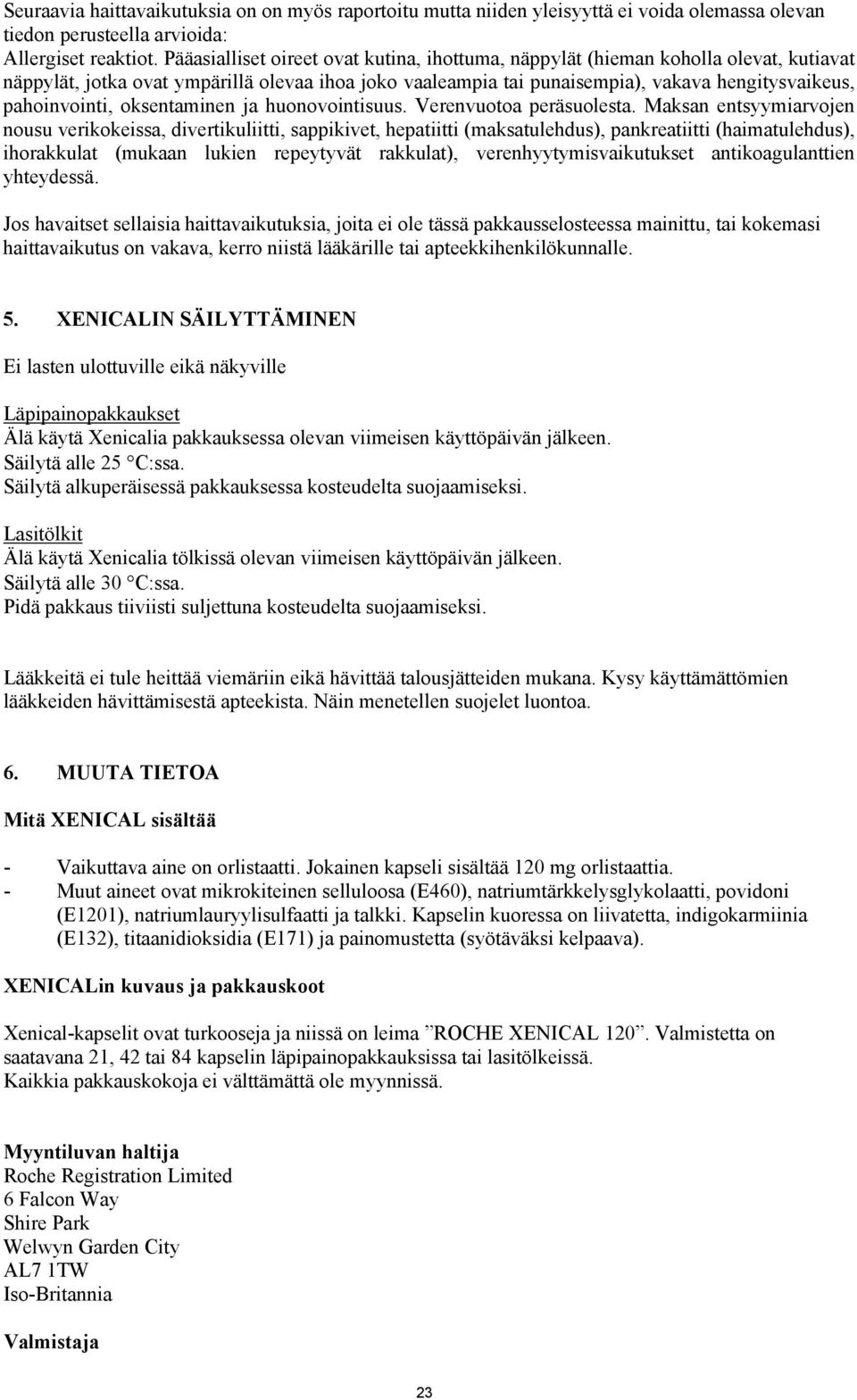 Seuraavia haittavaikutuksia on on myös raportoitu mutta niiden yleisyyttä ei voida olemassa olevan tiedon perusteella arvioida:
Allergiset reaktiot. Pääasialliset oireet ovat kutina, ihottuma, näppylät (hieman koholla olevat, kutiavat näppylät, jotka ovat ympärillä olevaa ihoa joko vaaleampia tai punaisempia), vakava hengitysvaikeus, pahoinvointi, oksentaminen ja huonovointisuus. Verenvuotoa peräsuolesta. Maksan entsyymiarvojen nousu verikokeissa, divertikuliitti, sappikivet, hepatiitti (maksatulehdus), pankreatiitti (haimatulehdus), ihorakkulat (mukaan lukien repeytyvät rakkulat), verenhyytymisvaikutukset antikoagulanttien yhteydessä.

Jos havaitset sellaisia haittavaikutuksia, joita ei ole tässä pakkausselosteessa mainittu, tai kokemasi haittavaikutus on vakava, kerro niistä lääkärille tai apteekkihenkilökunnalle.

5. XENICALIN SÄILYTTÄMINEN

Ei lasten ulottuville eikä näkyville

Läpipainopakkaukset
Älä käytä Xenicalia pakkauksessa olevan viimeisen käyttöpäivän jälkeen.
Säilytä alle 25 °C:ssa.
Säilytä alkuperäisessä pakkauksessa kosteudelta suojaamiseksi.

Lasitölkit
Älä käytä Xenicalia tölkissä olevan viimeisen käyttöpäivän jälkeen.
Säilytä alle 30 °C:ssa.
Pidä pakkaus tiiviisti suljettuna kosteudelta suojaamiseksi.

Lääkkeitä ei tule heittää viemäriin eikä hävittää talousjätteiden mukana. Kysy käyttämättömien lääkkeiden hävittämisestä apteekista. Näin menetellen suojelet luontoa.

6. MUUTA TIETOA

Mitä XENICAL sisältää

- Vaikuttava aine on orlistaatti. Jokainen kapseli sisältää 120 mg orlistaattia.
- Muut aineet ovat mikrokiteinen selluloosa (E460), natriumtärkkelysglykolaatti, povidoni (E1201), natriumlauryylisulfaatti ja talkki. Kapselin kuoressa on liivatetta, indigokarmiinia (E132), titaanidioksidia (E171) ja painomustetta (syötäväksi kelpaava).

XENICALin kuvaus ja pakkauskoot

Xenical-kapselit ovat turkooseja ja niissä on leima ”ROCHE XENICAL 120”. Valmistetta on saatavana 21, 42 tai 84 kapselin läpipainopakkauksissa tai lasitölkeissä.
Kaikkia pakkauskokoja ei välttämättä ole myynnissä.

Myyntiluvan haltija
Roche Registration Limited
6 Falcon Way
Shire Park
Welwyn Garden City
AL7 1TW
Iso-Britannia

Valmistaja

23